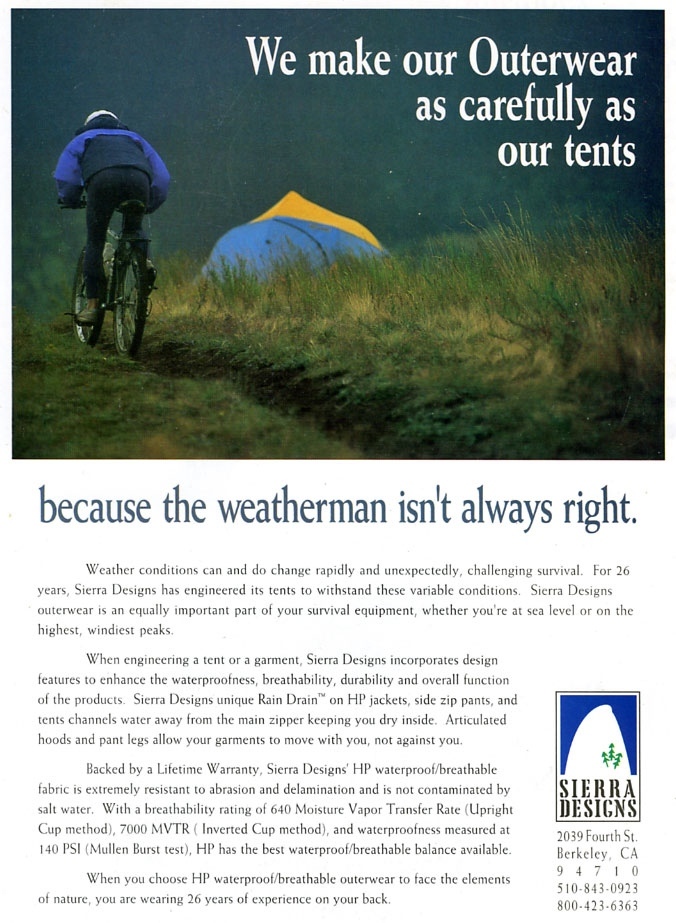 We make our Outerwear as carefully as our tents

because the weatherman isn't always right.

Weather conditions can and do change rapidly and unexpectedly, challenging survival. For 26 years, Sierra Designs has engineered its tents to withstand these variable conditions. Sierra Designs outerwear is an equally important part of your survival equipment, whether you're at sea level or on the highest, windiest peaks.

When engineering a tent or a garment, Sierra Designs incorporates design features to enhance the waterproofness, breathability, durability and overall function of the products. Sierra Designs unique Rain Drain™ on HP jackets, side zip pants, and tents channels water away from the main zipper keeping you dry inside. Articulated hoods and pant legs allow your garments to move with you, not against you.

Backed by a Lifetime Warranty, Sierra Designs' HP waterproof/breathable fabric is extremely resistant to abrasion and delamination and is not contaminated by salt water. With a breathability rating of 640 Moisture Vapor Transfer Rate (Upright Cup method), 7000 MVTR ( Inverted Cup method), and waterproofness measured at 140 PSI (Mullen Burst test), HP has the best waterproof/breathable balance available.

When you choose HP waterproof/breathable outerwear to face the elements of nature, you are wearing 26 years of experience on your back.

SIERRA DESIGNS

2039 Fourth St.
Berkeley, CA
9 4 7 1 0
510-843-0923
800-423-6363